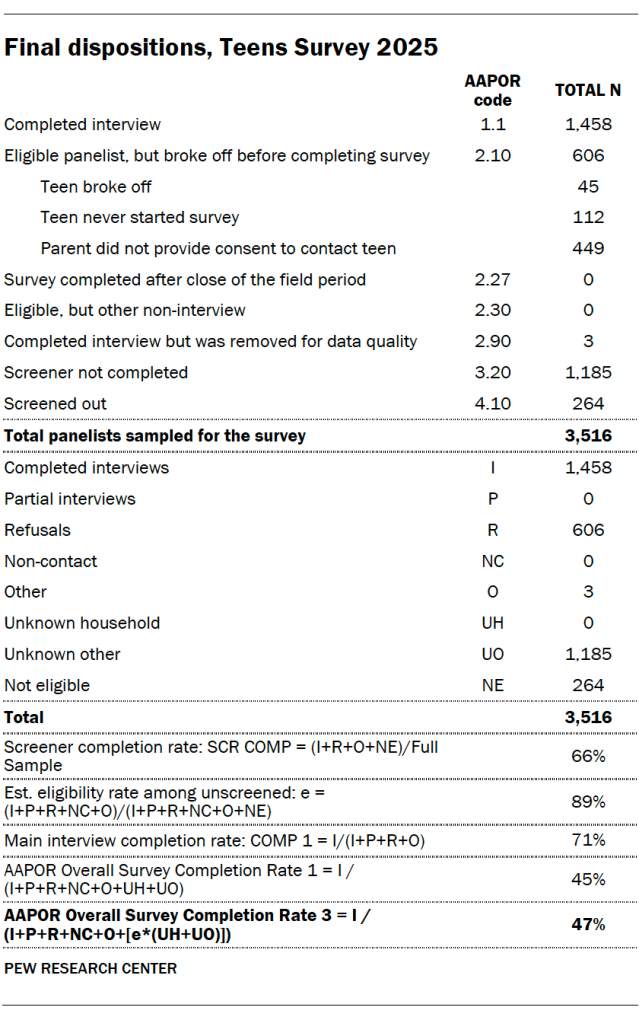 Final dispositions, Teens Survey 2025

| | AAPOR code | TOTAL N |
|---|---|---|
| Completed interview | 1.1 | 1,458 |
| Eligible panelist, but broke off before completing survey | 2.10 | 606 |
| Teen broke off | | 45 |
| Teen never started survey | | 112 |
| Parent did not provide consent to contact teen | | 449 |
| Survey completed after close of the field period | 2.27 | 0 |
| Eligible, but other non-interview | 2.30 | 0 |
| Completed interview but was removed for data quality | 2.90 | 3 |
| Screener not completed | 3.20 | 1,185 |
| Screened out | 4.10 | 264 |
| **Total panelists sampled for the survey** | | **3,516** |
| Completed interviews | I | 1,458 |
| Partial interviews | P | 0 |
| Refusals | R | 606 |
| Non-contact | NC | 0 |
| Other | O | 3 |
| Unknown household | UH | 0 |
| Unknown other | UO | 1,185 |
| Not eligible | NE | 264 |
| **Total** | | **3,516** |
| Screener completion rate: SCR COMP = (I+R+O+NE)/Full Sample | | 66% |
| Est. eligibility rate among unscreened: e = (I+P+R+NC+O)/(I+P+R+NC+O+NE) | | 89% |
| Main interview completion rate: COMP 1 = I/(I+P+R+O) | | 71% |
| AAPOR Overall Survey Completion Rate 1 = I / (I+P+R+NC+O+UH+UO) | | 45% |
| **AAPOR Overall Survey Completion Rate 3 = I / (I+P+R+NC+O+[e*(UH+UO)])** | | **47%** |

PEW RESEARCH CENTER